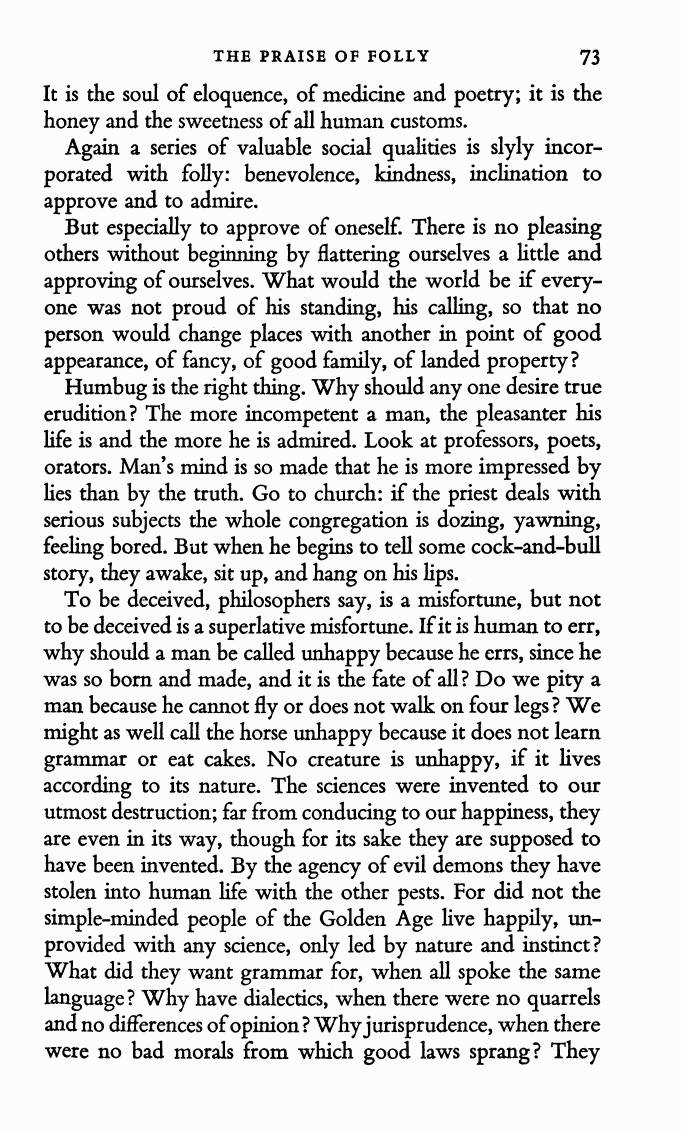 THE PRAISE OF FOLLY 73

It is the soul of eloquence, of medicine and poetry; it is the honey and the sweetness of all human customs.

Again a series of valuable social qualities is slyly incorporated with folly: benevolence, kindness, inclination to approve and to admire.

But especially to approve of oneself. There is no pleasing others without beginning by flattering ourselves a little and approving of ourselves. What would the world be if everyone was not proud of his standing, his calling, so that no person would change places with another in point of good appearance, of fancy, of good family, of landed property?

Humbug is the right thing. Why should any one desire true erudition? The more incompetent a man, the pleasanter his life is and the more he is admired. Look at professors, poets, orators. Man's mind is so made that he is more impressed by lies than by the truth. Go to church: if the priest deals with serious subjects the whole congregation is dozing, yawning, feeling bored. But when he begins to tell some cock-and-bull story, they awake, sit up, and hang on his lips.

To be deceived, philosophers say, is a misfortune, but not to be deceived is a superlative misfortune. If it is human to err, why should a man be called unhappy because he errs, since he was so born and made, and it is the fate of all? Do we pity a man because he cannot fly or does not walk on four legs? We might as well call the horse unhappy because it does not learn grammar or eat cakes. No creature is unhappy, if it lives according to its nature. The sciences were invented to our utmost destruction; far from conducing to our happiness, they are even in its way, though for its sake they are supposed to have been invented. By the agency of evil demons they have stolen into human life with the other pests. For did not the simple-minded people of the Golden Age live happily, unprovided with any science, only led by nature and instinct? What did they want grammar for, when all spoke the same language? Why have dialectics, when there were no quarrels and no differences of opinion? Why jurisprudence, when there were no bad morals from which good laws sprang? They